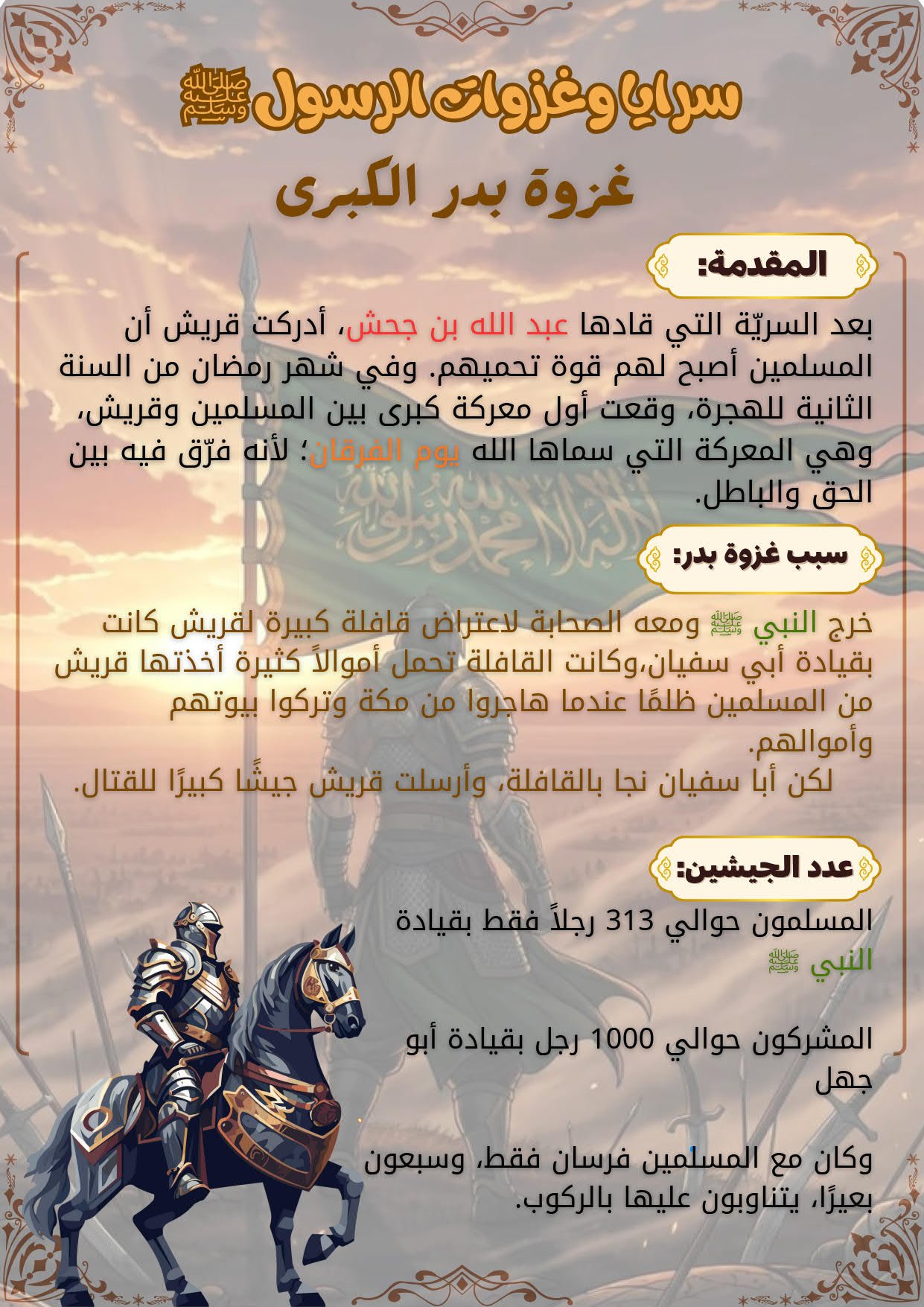 سرايا وغزوات الرسول ﷺ

غزوة بدر الكبرى

المقدمة:

بعد السريّة التي قادها عبد الله بن جحش، أدركت قريش أن المسلمين أصبح لهم قوة تحميهم. وفي شهر رمضان من السنة الثانية للهجرة، وقعت أول معركة كبرى بين المسلمين وقريش، وهي المعركة التي سماها الله يوم الفرقان؛ لأنه فرّق فيه بين الحق والباطل.

سبب غزوة بدر:

خرج النبي ﷺ ومعه الصحابة لاعتراض قافلة كبيرة لقريش كانت بقيادة أبي سفيان،وكانت القافلة تحمل أموالاً كثيرة أخذتها قريش من المسلمين ظلمًا عندما هاجروا من مكة وتركوا بيوتهم وأموالهم.

لكن أبا سفيان نجا بالقافلة، وأرسلت قريش جيشًا كبيرًا للقتال.

عدد الجيشين:

المسلمون حوالي 313 رجلاً فقط بقيادة النبي ﷺ

المشركون حوالي 1000 رجل بقيادة أبو جهل

وكان مع المسلمين فرسان فقط، وسبعون بعيرًا، يتناوبون عليها بالركوب.